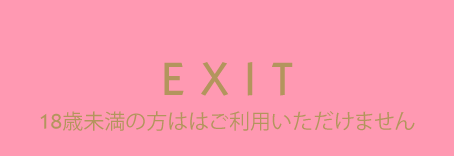 EXIT
18歳未満の方ははご利用いただけません